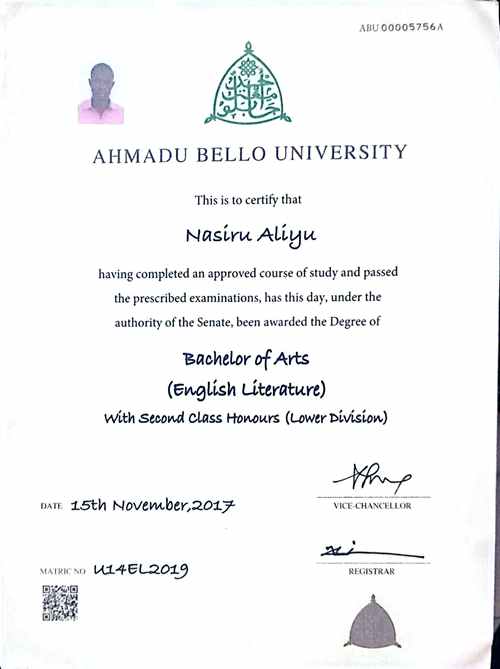 ABU 00005756A

AHMADU BELLO UNIVERSITY

This is to certify that

Nasiru Aliyu

having completed an approved course of study and passed the prescribed examinations, has this day, under the authority of the Senate, been awarded the Degree of

Bachelor of Arts
(English Literature)
With Second Class Honours (Lower Division)

DATE 15th November,2017

VICE-CHANCELLOR

MATRIC NO U14EL2019

REGISTRAR